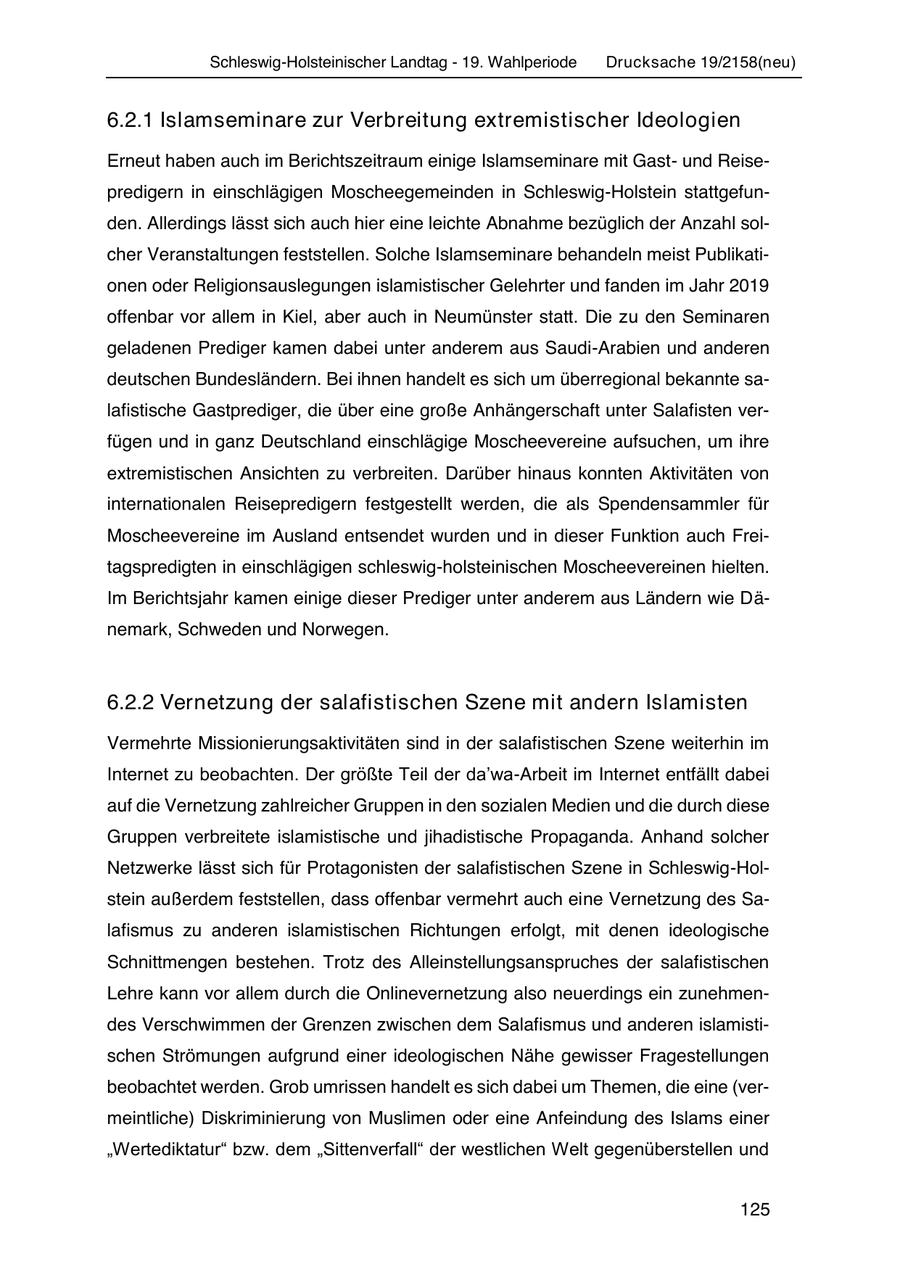 Schleswig-Holsteinischer Landtag - 19. Wahlperiode Drucksache 19/2158(neu)

6.2.1 Islamseminare zur Verbreitung extremistischer Ideologien

Erneut haben auch im Berichtszeitraum einige Islamseminare mit Gast- und Reisepredigern in einschlägigen Moscheegemeinden in Schleswig-Holstein stattgefunden. Allerdings lässt sich auch hier eine leichte Abnahme bezüglich der Anzahl solcher Veranstaltungen feststellen. Solche Islamseminare behandeln meist Publikationen oder Religionsauslegungen islamistischer Gelehrter und fanden im Jahr 2019 offenbar vor allem in Kiel, aber auch in Neumünster statt. Die zu den Seminaren geladenen Prediger kamen dabei unter anderem aus Saudi-Arabien und anderen deutschen Bundesländern. Bei ihnen handelt es sich um überregional bekannte salafistische Gastprediger, die über eine große Anhängerschaft unter Salafisten verfügen und in ganz Deutschland einschlägige Moscheevereine aufsuchen, um ihre extremistischen Ansichten zu verbreiten. Darüber hinaus konnten Aktivitäten von internationalen Reisepredigern festgestellt werden, die als Spendensammler für Moscheevereine im Ausland entsendet wurden und in dieser Funktion auch Freitagspredigten in einschlägigen schleswig-holsteinischen Moscheevereinen hielten. Im Berichtsjahr kamen einige dieser Prediger unter anderem aus Ländern wie Dänemark, Schweden und Norwegen.

6.2.2 Vernetzung der salafistischen Szene mit andern Islamisten

Vermehrte Missionierungsaktivitäten sind in der salafistischen Szene weiterhin im Internet zu beobachten. Der größte Teil der da'wa-Arbeit im Internet entfällt dabei auf die Vernetzung zahlreicher Gruppen in den sozialen Medien und die durch diese Gruppen verbreitete islamistische und jihadistische Propaganda. Anhand solcher Netzwerke lässt sich für Protagonisten der salafistischen Szene in Schleswig-Holstein außerdem feststellen, dass offenbar vermehrt auch eine Vernetzung des Salafismus zu anderen islamistischen Richtungen erfolgt, mit denen ideologische Schnittmengen bestehen. Trotz des Alleinstellungsanspruches der salafistischen Lehre kann vor allem durch die Onlinevernetzung also neuerdings ein zunehmendes Verschwimmen der Grenzen zwischen dem Salafismus und anderen islamistischen Strömungen aufgrund einer ideologischen Nähe gewisser Fragestellungen beobachtet werden. Grob umrissen handelt es sich dabei um Themen, die eine (vermeintliche) Diskriminierung von Muslimen oder eine Anfeindung des Islams einer „Wertediktatur“ bzw. dem „Sittenverfall“ der westlichen Welt gegenüberstellen und

125